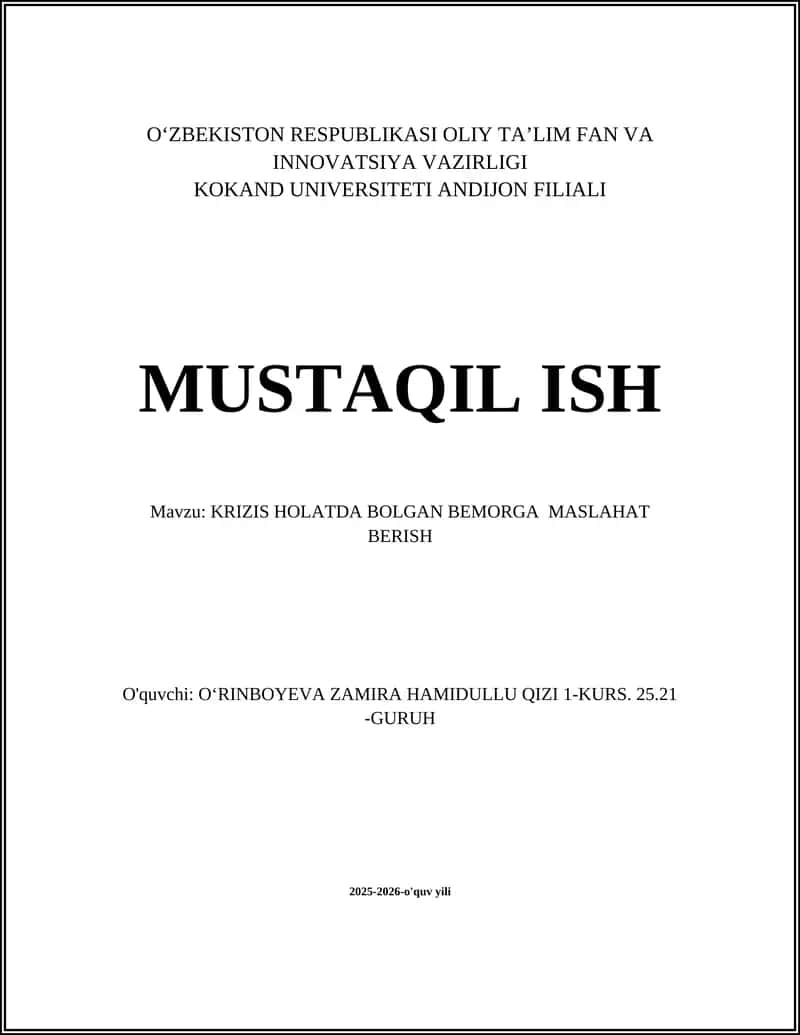 O‘ZBEKISTON RESPUBLIKASI OLIY TA’LIM FAN VA INNOVATSIYA VAZIRLIGI
KOKAND UNIVERSITETI ANDIJON FILIALI

MUSTAQIL ISH

Mavzu: KRIZIS HOLATDA BOLGAN BEMORGA MASLAHAT BERISH

O'quvchi: O‘RINBOYEVA ZAMIRA HAMIDULLU QIZI 1-KURS. 25.21 -GURUH

2025-2026-o'quv yili